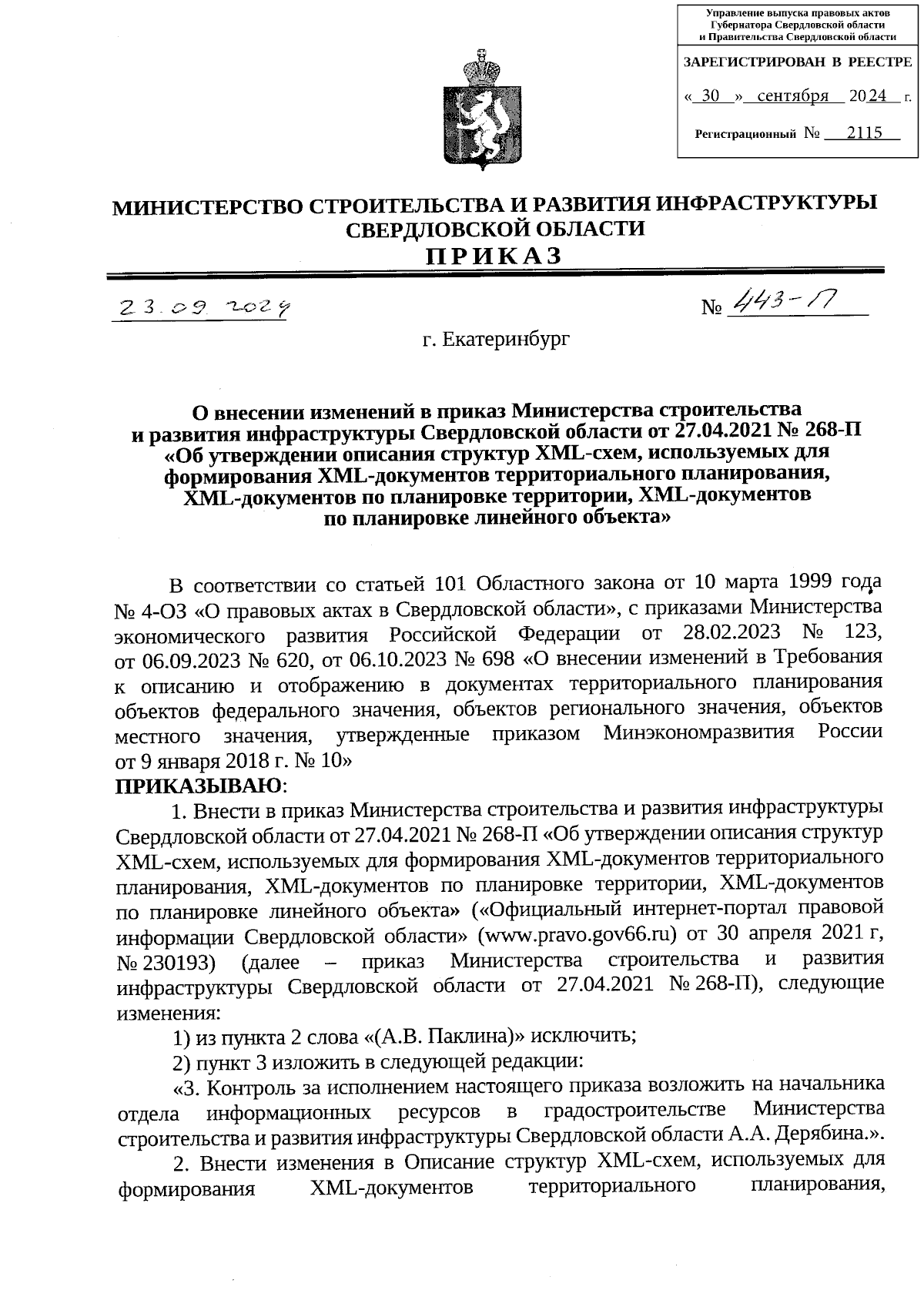 Управление выпуска правовых актов Губернатора Свердловской области и Правительства Свердловской области

ЗАРЕГИСТРИРОВАН В РЕЕСТРЕ

« 30 » сентября 2024 г.

Регистрационный № 2115

МИНИСТЕРСТВО СТРОИТЕЛЬСТВА И РАЗВИТИЯ ИНФРАСТРУКТУРЫ СВЕРДЛОВСКОЙ ОБЛАСТИ

ПРИКАЗ

23.09.2024

№ 443-П

г. Екатеринбург

О внесении изменений в приказ Министерства строительства и развития инфраструктуры Свердловской области от 27.04.2021 № 268-П «Об утверждении описания структур XML-схем, используемых для формирования XML-документов территориального планирования, XML-документов по планировке территории, XML-документов по планировке линейного объекта»

В соответствии со статьей 101 Областного закона от 10 марта 1999 года № 4-ОЗ «О правовых актах в Свердловской области», с приказами Министерства экономического развития Российской Федерации от 28.02.2023 № 123, от 06.09.2023 № 620, от 06.10.2023 № 698 «О внесении изменений в Требования к описанию и отображению в документах территориального планирования объектов федерального значения, объектов регионального значения, объектов местного значения, утвержденные приказом Минэкономразвития России от 9 января 2018 г. № 10»

ПРИКАЗЫВАЮ:

1. Внести в приказ Министерства строительства и развития инфраструктуры Свердловской области от 27.04.2021 № 268-П «Об утверждении описания структур XML-схем, используемых для формирования XML-документов территориального планирования, XML-документов по планировке территории, XML-документов по планировке линейного объекта» («Официальный интернет-портал правовой информации Свердловской области» (www.pravo.gov66.ru) от 30 апреля 2021 г, № 230193) (далее – приказ Министерства строительства и развития инфраструктуры Свердловской области от 27.04.2021 № 268-П), следующие изменения:

1) из пункта 2 слова «(А.В. Паклина)» исключить;

2) пункт 3 изложить в следующей редакции:

«3. Контроль за исполнением настоящего приказа возложить на начальника отдела информационных ресурсов в градостроительстве Министерства строительства и развития инфраструктуры Свердловской области А.А. Дерябина.».

2. Внести изменения в Описание структур XML-схем, используемых для формирования XML-документов территориального планирования,